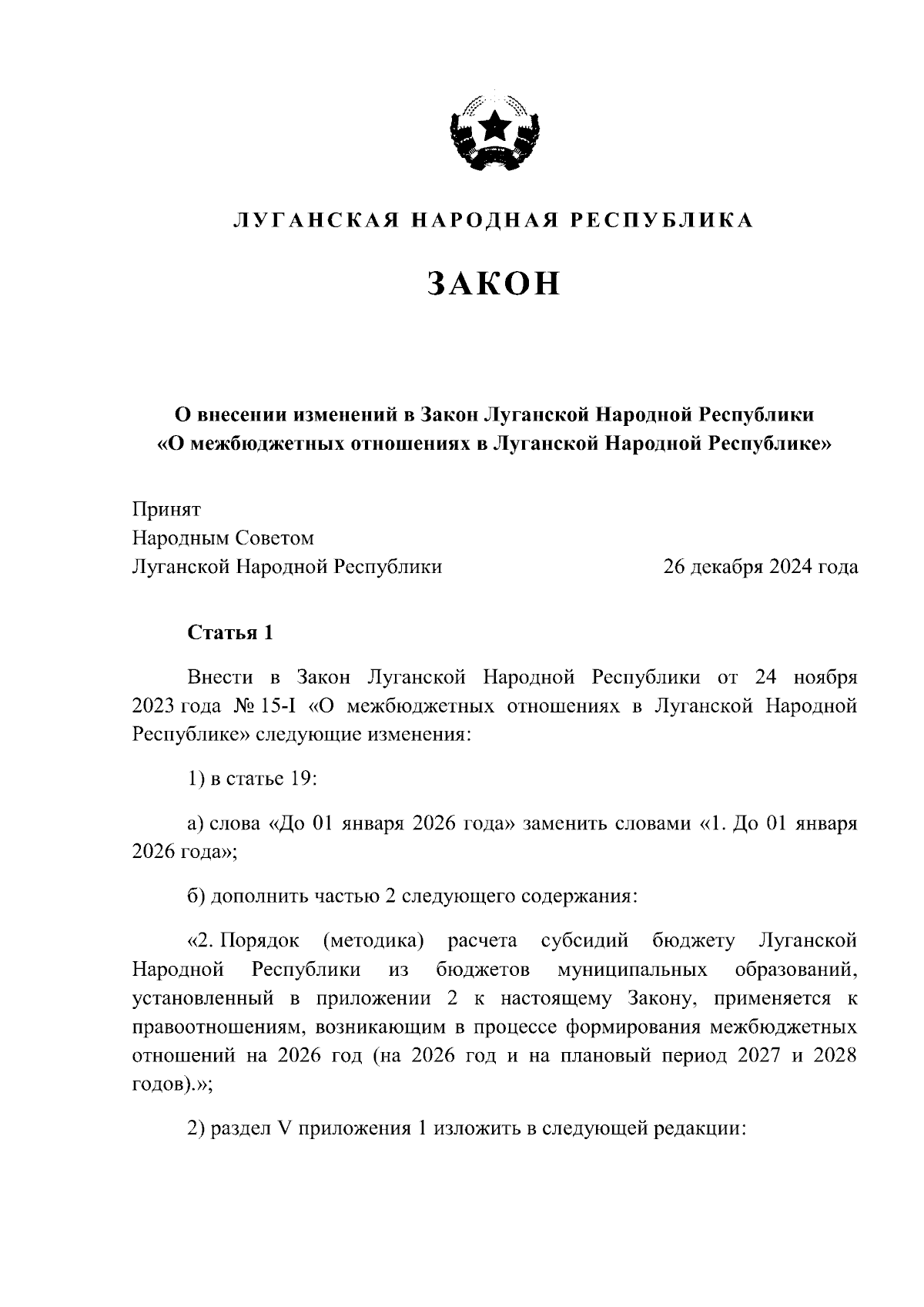 ЛУГАНСКАЯ НАРОДНАЯ РЕСПУБЛИКА

ЗАКОН

О внесении изменений в Закон Луганской Народной Республики «О межбюджетных отношениях в Луганской Народной Республике»

Принят
Народным Советом
Луганской Народной Республики

26 декабря 2024 года

Статья 1

Внести в Закон Луганской Народной Республики от 24 ноября 2023 года № 15-I «О межбюджетных отношениях в Луганской Народной Республике» следующие изменения:

1) в статье 19:

а) слова «До 01 января 2026 года» заменить словами «1. До 01 января 2026 года»;

б) дополнить частью 2 следующего содержания:

«2. Порядок (методика) расчета субсидий бюджету Луганской Народной Республики из бюджетов муниципальных образований, установленный в приложении 2 к настоящему Закону, применяется к правоотношениям, возникающим в процессе формирования межбюджетных отношений на 2026 год (на 2026 год и на плановый период 2027 и 2028 годов).»;

2) раздел V приложения 1 изложить в следующей редакции: